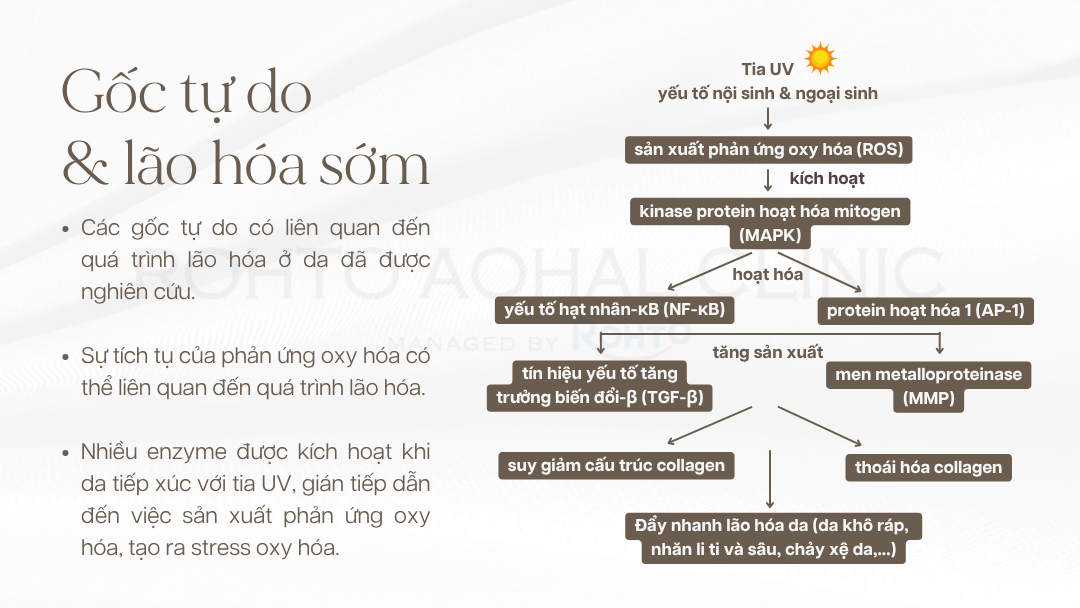 Gốc tự do & lão hóa sớm

• Các gốc tự do có liên quan đến quá trình lão hóa ở da đã được nghiên cứu.

• Sự tích tụ của phản ứng oxy hóa có thể liên quan đến quá trình lão hóa.

• Nhiều enzyme được kích hoạt khi da tiếp xúc với tia UV, gián tiếp dẫn đến việc sản xuất phản ứng oxy hóa, tạo ra stress oxy hóa.

ROHTO AOHAL CLINIC
MANAGED BY ROHTO

Tia UV
yếu tố nội sinh & ngoại sinh

sản xuất phản ứng oxy hóa (ROS)

kích hoạt

kinase protein hoạt hóa mitogen (MAPK)

hoạt hóa

yếu tố hạt nhân-κB (NF-κB)

protein hoạt hóa 1 (AP-1)

tăng sản xuất

tín hiệu yếu tố tăng trưởng biến đổi-β (TGF-β)

men metalloproteinase (MMP)

suy giảm cấu trúc collagen

thoái hóa collagen

Đẩy nhanh lão hóa da (da khô ráp, nhăn li ti và sâu, chảy xệ da,...)